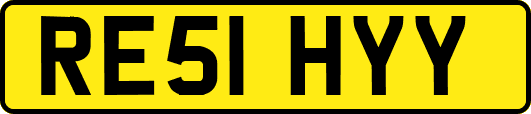 RE51 HYY